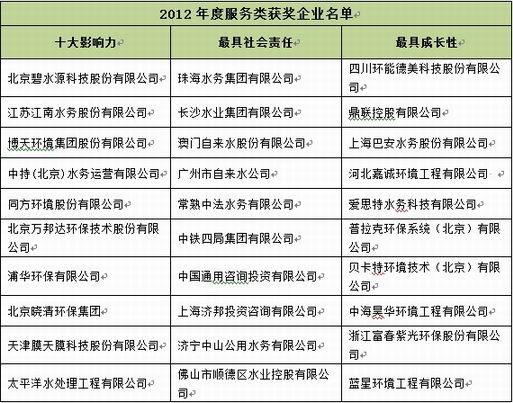 2012 年度服务类获奖企业名单

| 十大影响力 | 最具社会责任 | 最具成长性 |
|---|---|---|
| 北京碧水源科技股份有限公司 | 珠海水务集团有限公司 | 四川环能德美科技股份有限公司 |
| 江苏江南水务股份有限公司 | 长沙水业集团有限公司 | 鼎联控股有限公司 |
| 博天环境集团股份有限公司 | 澳门自来水股份有限公司 | 上海巴安水务股份有限公司 |
| 中持（北京）水务运营有限公司 | 广州市自来水公司 | 河北嘉诚环境工程有限公司 |
| 同方环境股份有限公司 | 常熟中法水务有限公司 | 爱思特水务科技有限公司 |
| 北京万邦达环保技术股份有限公司 | 中铁四局集团有限公司 | 普拉克环保系统（北京）有限公司 |
| 浦华环保有限公司 | 中国通用咨询投资有限公司 | 贝卡特环境技术（北京）有限公司 |
| 北京晓清环保集团 | 上海济邦投资咨询有限公司 | 中海昊华环境工程有限公司 |
| 天津膜天膜科技股份有限公司 | 济宁中山公用水务有限公司 | 浙江富春紫光环保股份有限公司 |
| 太平洋水处理工程有限公司 | 佛山市顺德区水业控股有限公司 | 蓝星环境工程有限公司 |